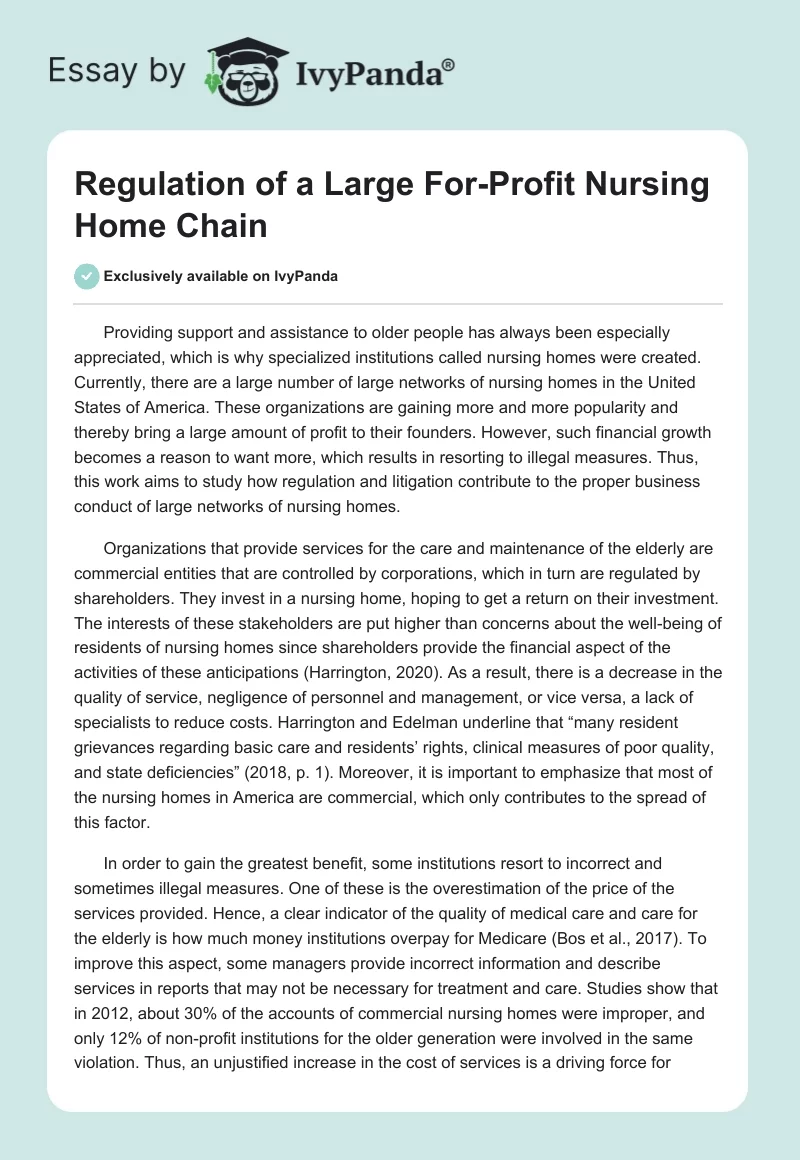 Essay by IvyPanda®

Regulation of a Large For-Profit Nursing Home Chain

Exclusively available on IvyPanda

Providing support and assistance to older people has always been especially appreciated, which is why specialized institutions called nursing homes were created. Currently, there are a large number of large networks of nursing homes in the United States of America. These organizations are gaining more and more popularity and thereby bring a large amount of profit to their founders. However, such financial growth becomes a reason to want more, which results in resorting to illegal measures. Thus, this work aims to study how regulation and litigation contribute to the proper business conduct of large networks of nursing homes.

Organizations that provide services for the care and maintenance of the elderly are commercial entities that are controlled by corporations, which in turn are regulated by shareholders. They invest in a nursing home, hoping to get a return on their investment. The interests of these stakeholders are put higher than concerns about the well-being of residents of nursing homes since shareholders provide the financial aspect of the activities of these anticipations (Harrington, 2020). As a result, there is a decrease in the quality of service, negligence of personnel and management, or vice versa, a lack of specialists to reduce costs. Harrington and Edelman underline that “many resident grievances regarding basic care and residents’ rights, clinical measures of poor quality, and state deficiencies” (2018, p. 1). Moreover, it is important to emphasize that most of the nursing homes in America are commercial, which only contributes to the spread of this factor.

In order to gain the greatest benefit, some institutions resort to incorrect and sometimes illegal measures. One of these is the overestimation of the price of the services provided. Hence, a clear indicator of the quality of medical care and care for the elderly is how much money institutions overpay for Medicare (Bos et al., 2017). To improve this aspect, some managers provide incorrect information and describe services in reports that may not be necessary for treatment and care. Studies show that in 2012, about 30% of the accounts of commercial nursing homes were improper, and only 12% of non-profit institutions for the older generation were involved in the same violation. Thus, an unjustified increase in the cost of services is a driving force for